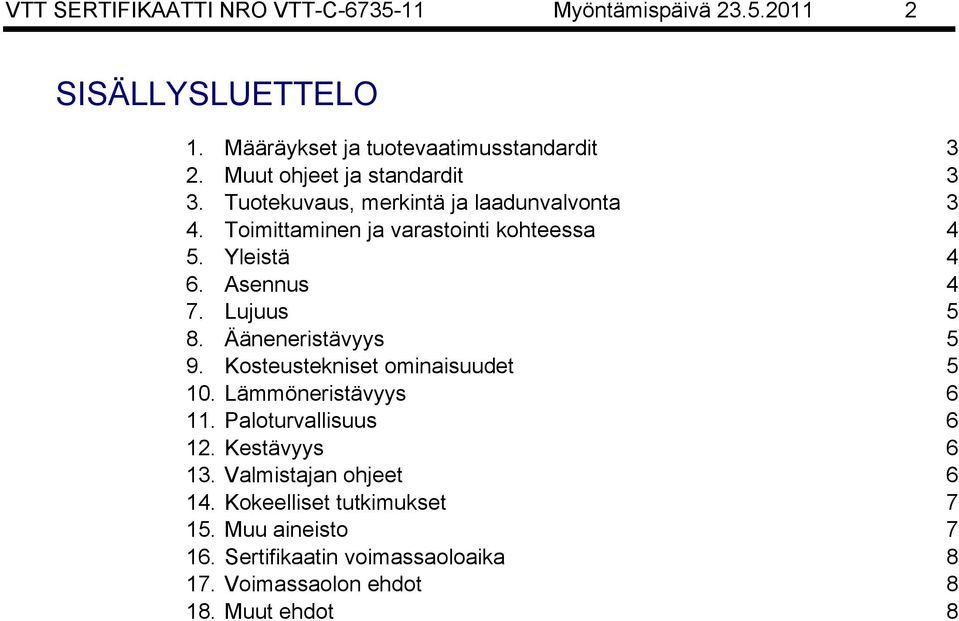 VTT SERTIFIKAATTI NRO VTT-C-6735-11 Myöntämispäivä 23.5.2011 2

SISÄLLYSLUETTELO

1. Määräykset ja tuotevaatimusstandardit 3
2. Muut ohjeet ja standardit 3
3. Tuotekuvaus, merkintä ja laadunvalvonta 3
4. Toimittaminen ja varastointi kohteessa 4
5. Yleistä 4
6. Asennus 4
7. Lujuus 5
8. Ääneneristävyys 5
9. Kosteustekniset ominaisuudet 5
10. Lämmöneristävyys 6
11. Paloturvallisuus 6
12. Kestävyys 6
13. Valmistajan ohjeet 6
14. Kokeelliset tutkimukset 7
15. Muu aineisto 7
16. Sertifikaatin voimassaoloaika 8
17. Voimassaolon ehdot 8
18. Muut ehdot 8